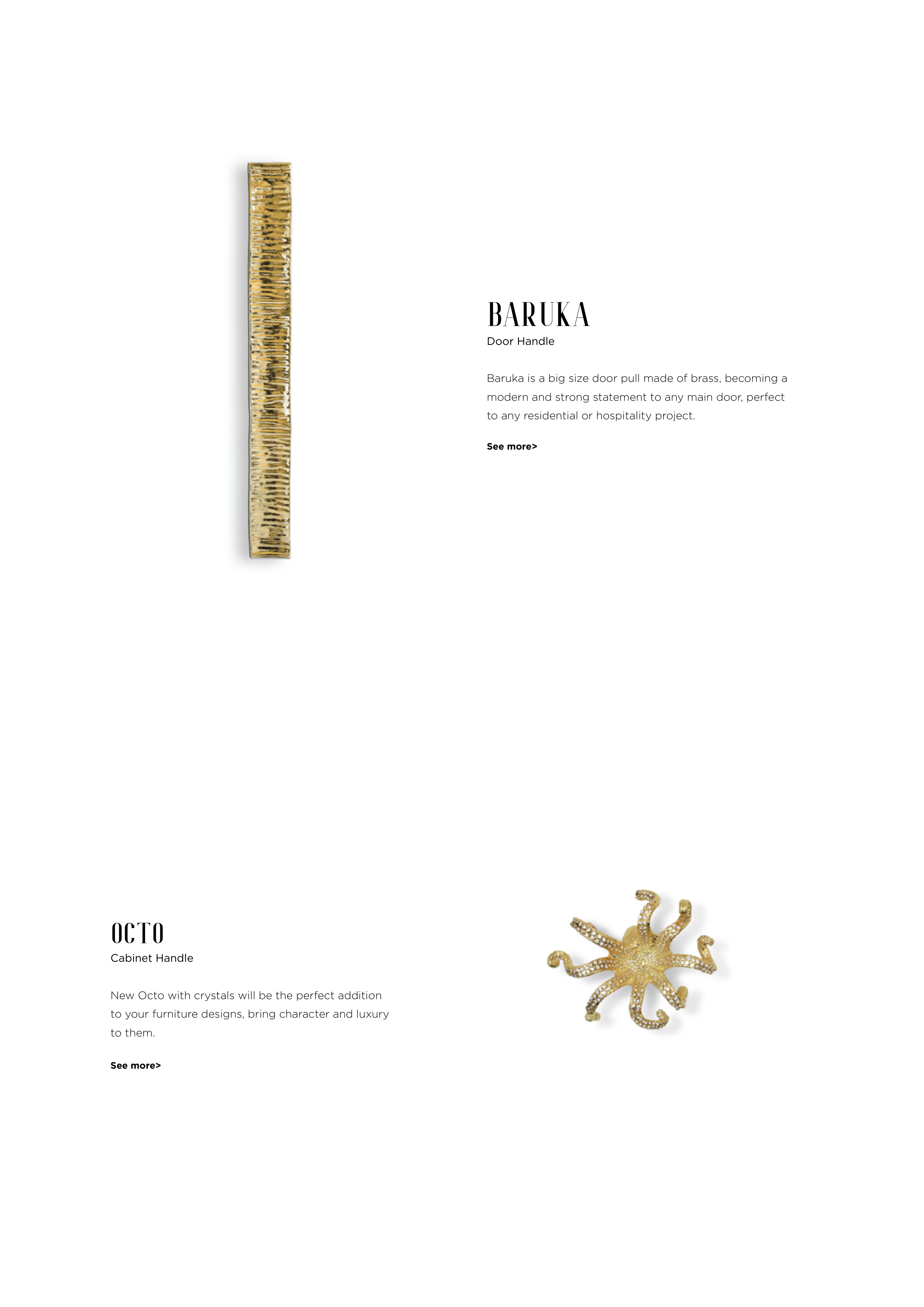 BARUKA
Door Handle

Baruka is a big size door pull made of brass, becoming a modern and strong statement to any main door, perfect to any residential or hospitality project.

See more>

OCTO
Cabinet Handle

New Octo with crystals will be the perfect addition to your furniture designs, bring character and luxury to them.

See more>